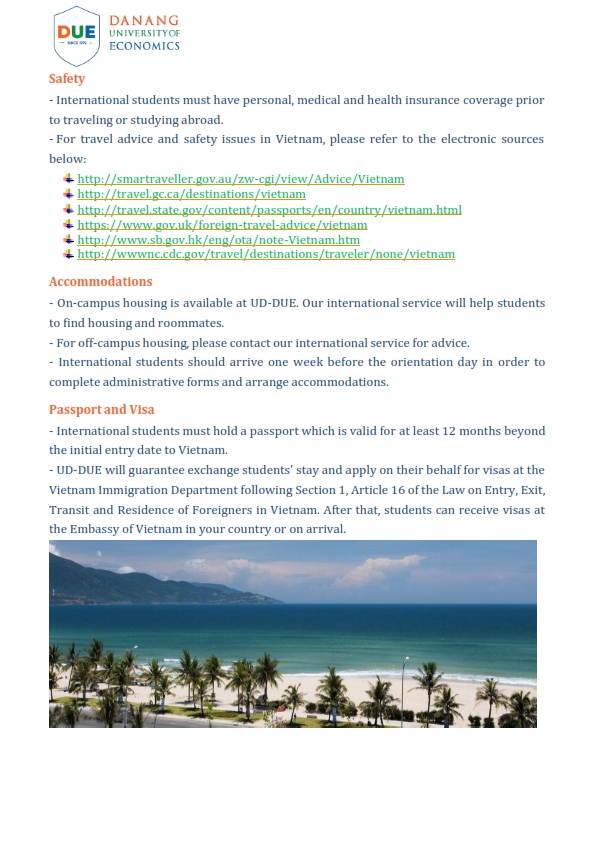 DUE
SINCE 1975
DANANG UNIVERSITY OF ECONOMICS

Safety

- International students must have personal, medical and health insurance coverage prior to traveling or studying abroad.

- For travel advice and safety issues in Vietnam, please refer to the electronic sources below:

http://smartraveller.gov.au/zw-cgi/view/Advice/Vietnam
http://travel.gc.ca/destinations/vietnam
http://travel.state.gov/content/passports/en/country/vietnam.html
https://www.gov.uk/foreign-travel-advice/vietnam
http://www.sb.gov.hk/eng/ota/note-Vietnam.htm
http://wwwnc.cdc.gov/travel/destinations/traveler/none/vietnam

Accommodations

- On-campus housing is available at UD-DUE. Our international service will help students to find housing and roommates.

- For off-campus housing, please contact our international service for advice.

- International students should arrive one week before the orientation day in order to complete administrative forms and arrange accommodations.

Passport and Visa

- International students must hold a passport which is valid for at least 12 months beyond the initial entry date to Vietnam.

- UD-DUE will guarantee exchange students' stay and apply on their behalf for visas at the Vietnam Immigration Department following Section 1, Article 16 of the Law on Entry, Exit, Transit and Residence of Foreigners in Vietnam. After that, students can receive visas at the Embassy of Vietnam in your country or on arrival.